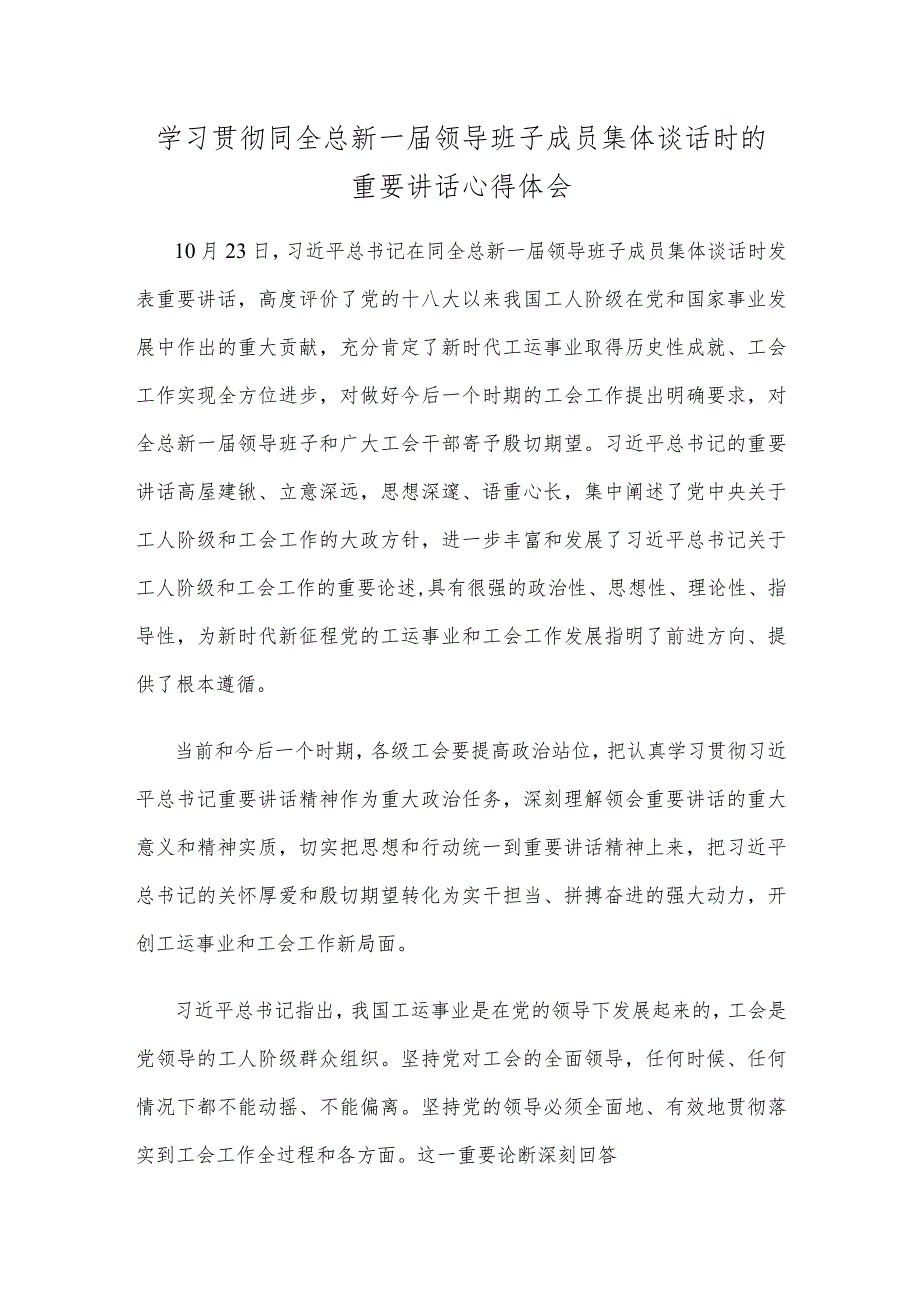 学习贯彻同全总新一届领导班子成员集体谈话时的重要讲话心得体会

10月23日，习近平总书记在同全总新一届领导班子成员集体谈话时发表重要讲话，高度评价了党的十八大以来我国工人阶级在党和国家事业发展中作出的重大贡献，充分肯定了新时代工运事业取得历史性成就、工会工作实现全方位进步，对做好今后一个时期的工会工作提出明确要求，对全总新一届领导班子和广大工会干部寄予殷切期望。习近平总书记的重要讲话高屋建瓴、立意深远，思想深邃、语重心长，集中阐述了党中央关于工人阶级和工会工作的大政方针，进一步丰富和发展了习近平总书记关于工人阶级和工会工作的重要论述，具有很强的政治性、思想性、理论性、指导性，为新时代新征程党的工运事业和工会工作发展指明了前进方向、提供了根本遵循。

当前和今后一个时期，各级工会要提高政治站位，把认真学习贯彻习近平总书记重要讲话精神作为重大政治任务，深刻理解领会重要讲话的重大意义和精神实质，切实把思想和行动统一到重要讲话精神上来，把习近平总书记的关怀厚爱和殷切期望转化为实干担当、拼搏奋进的强大动力，开创工运事业和工会工作新局面。

习近平总书记指出，我国工运事业是在党的领导下发展起来的，工会是党领导的工人阶级群众组织。坚持党对工会的全面领导，任何时候、任何情况下都不能动摇、不能偏离。坚持党的领导必须全面地、有效地贯彻落实到工会工作全过程和各方面。这一重要论断深刻回答